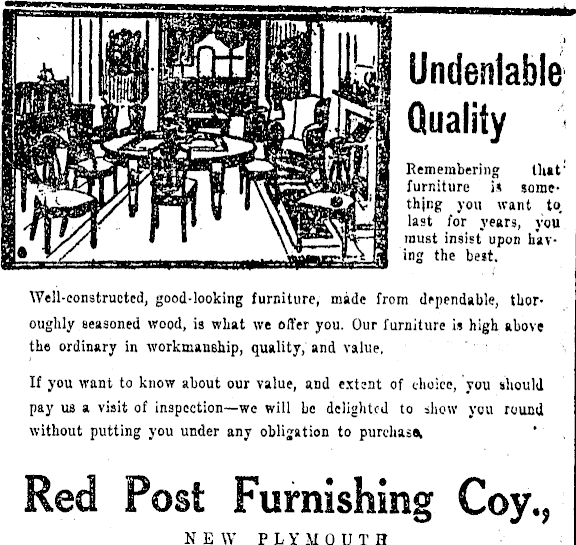 Undeniable Quality

Remembering that furniture is something you want to last for years, you must insist upon having the best.

Well-constructed, good-looking furniture, made from dependable, thoroughly seasoned wood, is what we offer you. Our furniture is high above the ordinary in workmanship, quality, and value.

If you want to know about our value, and extent of choice, you should pay us a visit of inspection—we will be delighted to show you round without putting you under any obligation to purchase.

Red Post Furnishing Coy.,

NEW PLYMOUTH